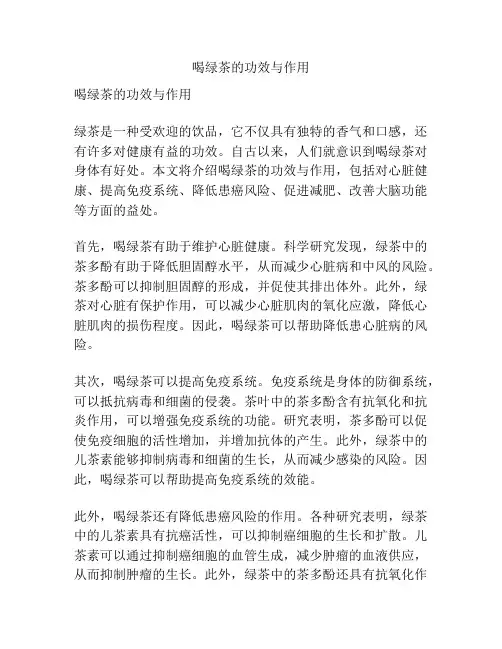 喝绿茶的功效与作用

喝绿茶的功效与作用

绿茶是一种受欢迎的饮品，它不仅具有独特的香气和口感，还有许多对健康有益的功效。自古以来，人们就意识到喝绿茶对身体有好处。本文将介绍喝绿茶的功效与作用，包括对心脏健康、提高免疫系统、降低患癌风险、促进减肥、改善大脑功能等方面的益处。

首先，喝绿茶有助于维护心脏健康。科学研究发现，绿茶中的茶多酚有助于降低胆固醇水平，从而减少心脏病和中风的风险。茶多酚可以抑制胆固醇的形成，并促使其排出体外。此外，绿茶对心脏有保护作用，可以减少心脏肌肉的氧化应激，降低心脏肌肉的损伤程度。因此，喝绿茶可以帮助降低患心脏病的风险。

其次，喝绿茶可以提高免疫系统。免疫系统是身体的防御系统，可以抵抗病毒和细菌的侵袭。茶叶中的茶多酚含有抗氧化和抗炎作用，可以增强免疫系统的功能。研究表明，茶多酚可以促使免疫细胞的活性增加，并增加抗体的产生。此外，绿茶中的儿茶素能够抑制病毒和细菌的生长，从而减少感染的风险。因此，喝绿茶可以帮助提高免疫系统的效能。

此外，喝绿茶还有降低患癌风险的作用。各种研究表明，绿茶中的儿茶素具有抗癌活性，可以抑制癌细胞的生长和扩散。儿茶素可以通过抑制癌细胞的血管生成，减少肿瘤的血液供应，从而抑制肿瘤的生长。此外，绿茶中的茶多酚还具有抗氧化作